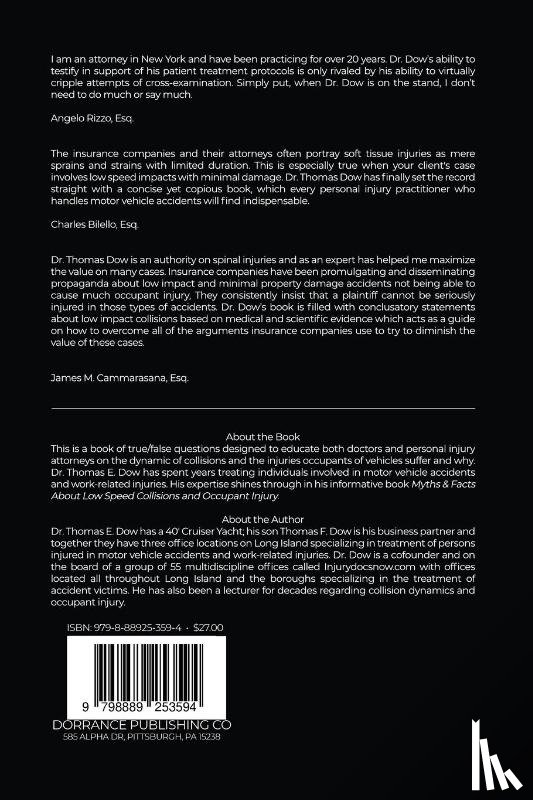 I am an attorney in New York and have been practicing for over 20 years. Dr. Dow's ability to testify in support of his patient treatment protocols is only rivaled by his ability to virtually cripple attempts of cross-examination. Simply put, when Dr. Dow is on the stand, I don't need to do much or say much.

Angelo Rizzo, Esq.

The insurance companies and their attorneys often portray soft tissue injuries as mere sprains and strains with limited duration. This is especially true when your client's case involves low speed impacts with minimal damage. Dr. Thomas Dow has finally set the record straight with a concise yet copious book, which every personal injury practitioner who handles motor vehicle accidents will find indispensable.

Charles Bilello, Esq.

Dr. Thomas Dow is an authority on spinal injuries and as an expert has helped me maximize the value on many cases. Insurance companies have been promulgating and disseminating propaganda about low impact and minimal property damage accidents not being able to cause much occupant injury, They consistently insist that a plaintiff cannot be seriously injured in those types of accidents. Dr. Dow's book is filled with conclusatory statements about low impact collisions based on medical and scientific evidence which acts as a guide on how to overcome all of the arguments insurance companies use to try to diminish the value of these cases.

James M. Cammarasana, Esq.

About the Book
This is a book of true/false questions designed to educate both doctors and personal injury attorneys on the dynamic of collisions and the injuries occupants of vehicles suffer and why. Dr. Thomas E. Dow has spent years treating individuals involved in motor vehicle accidents and work-related injuries. His expertise shines through in his informative book Myths & Facts About Low Speed Collisions and Occupant Injury.

About the Author
Dr. Thomas E. Dow has a 40' Cruiser Yacht; his son Thomas F. Dow is his business partner and together they have three office locations on Long Island specializing in treatment of persons injured in motor vehicle accidents and work-related injuries. Dr. Dow is a cofounder and on the board of a group of 55 multidiscipline offices called Injurydocsnow.com with offices located all throughout Long Island and the boroughs specializing in the treatment of accident victims. He has also been a lecturer for decades regarding collision dynamics and occupant injury.

ISBN: 979-8-88925-359-4 · $27.00

9 798889 253594

DORRANCE PUBLISHING CO
585 ALPHA DR, PITTSBURGH, PA 15238